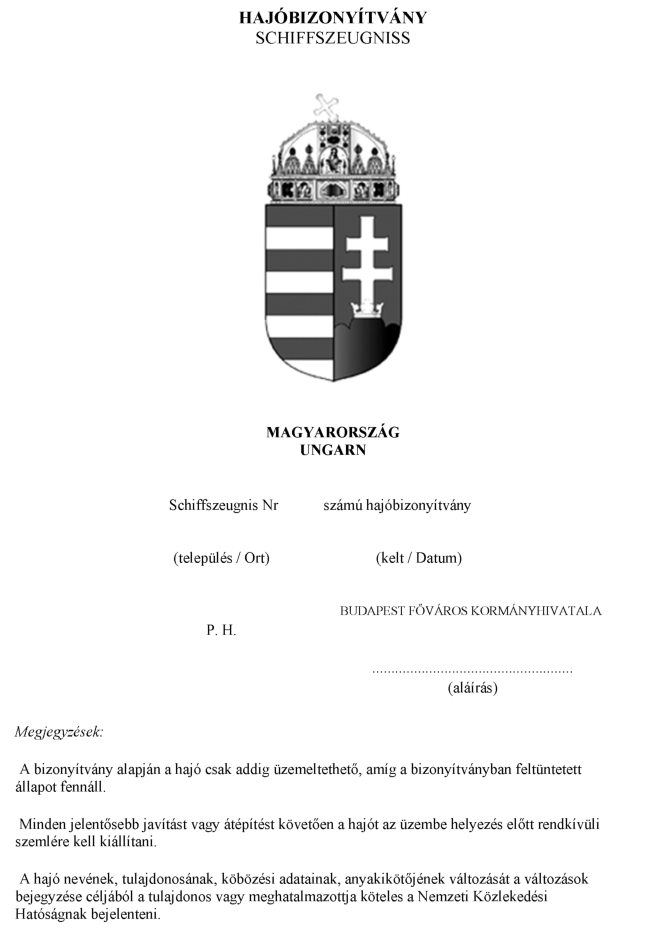 HAJÓBIZONYÍTVÁNY
SCHIFFSZEUGNISS

MAGYARORSZÁG
UNGARN

Schiffszeugnis Nr számú hajóbizonyítvány

(település / Ort) (kelt / Datum)

BUDAPEST FŐVÁROS KORMÁNYHIVATALA

P. H.

....................................................
(aláírás)

Megjegyzések:

A bizonyítvány alapján a hajó csak addig üzemeltethető, amíg a bizonyítványban feltüntetett állapot fennáll.

Minden jelentősebb javítást vagy átépítést követően a hajót az üzembe helyezés előtt rendkívüli szemlére kell kiállítani.

A hajó nevének, tulajdonosának, köbözési adatainak, anyakikötőjének változását a változások bejegyzése céljából a tulajdonos vagy meghatalmazottja köteles a Nemzeti Közlekedési Hatóságnak bejelenteni.